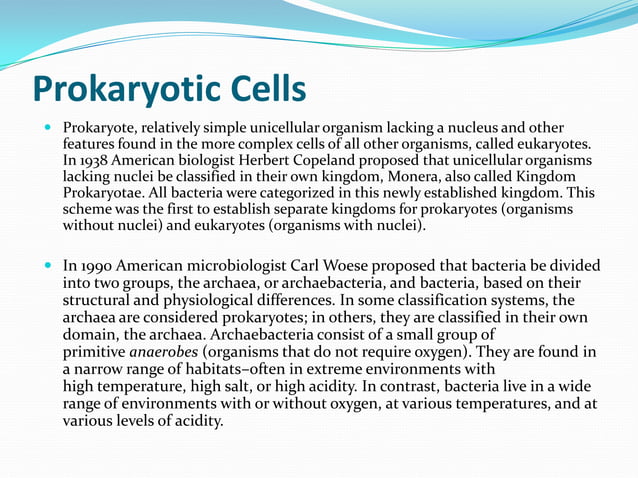 Prokaryotic Cells

Prokaryote, relatively simple unicellular organism lacking a nucleus and other features found in the more complex cells of all other organisms, called eukaryotes. In 1938 American biologist Herbert Copeland proposed that unicellular organisms lacking nuclei be classified in their own kingdom, Monera, also called Kingdom Prokaryotae. All bacteria were categorized in this newly established kingdom. This scheme was the first to establish separate kingdoms for prokaryotes (organisms without nuclei) and eukaryotes (organisms with nuclei).

In 1990 American microbiologist Carl Woese proposed that bacteria be divided into two groups, the archaea, or archaebacteria, and bacteria, based on their structural and physiological differences. In some classification systems, the archaea are considered prokaryotes; in others, they are classified in their own domain, the archaea. Archaebacteria consist of a small group of primitive anaerobes (organisms that do not require oxygen). They are found in a narrow range of habitats–often in extreme environments with high temperature, high salt, or high acidity. In contrast, bacteria live in a wide range of environments with or without oxygen, at various temperatures, and at various levels of acidity.